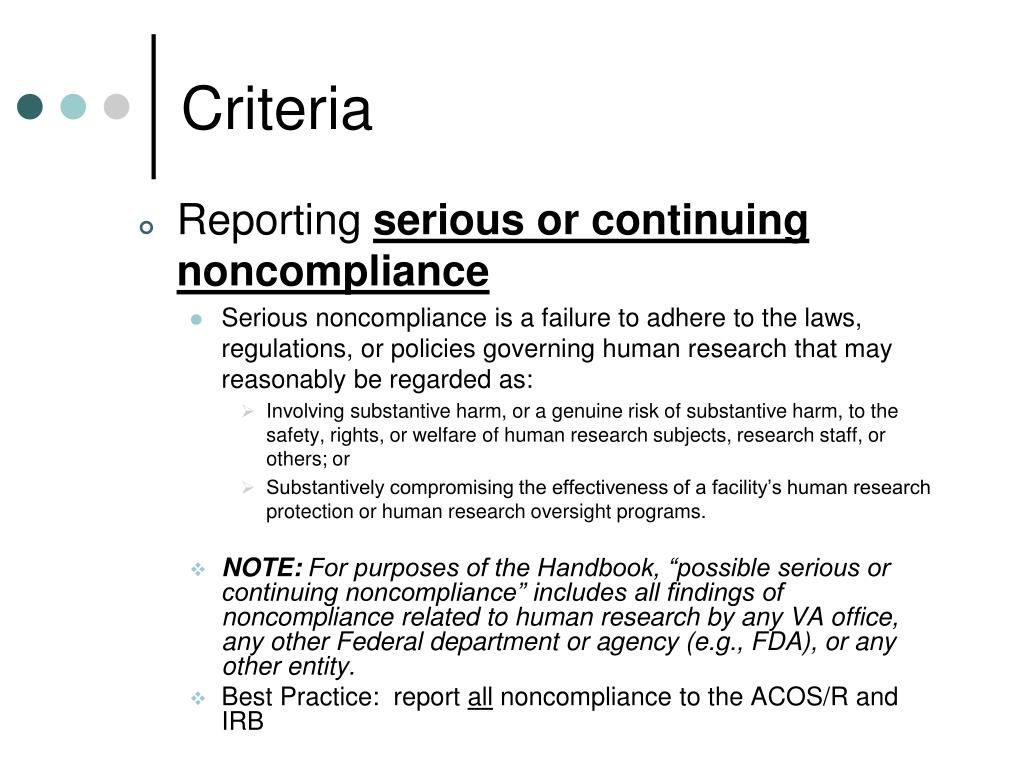 Criteria

Reporting serious or continuing noncompliance

Serious noncompliance is a failure to adhere to the laws, regulations, or policies governing human research that may reasonably be regarded as:

Involving substantive harm, or a genuine risk of substantive harm, to the safety, rights, or welfare of human research subjects, research staff, or others; or

Substantively compromising the effectiveness of a facility's human research protection or human research oversight programs.

NOTE: For purposes of the Handbook, "possible serious or continuing noncompliance" includes all findings of noncompliance related to human research by any VA office, any other Federal department or agency (e.g., FDA), or any other entity.

Best Practice: report all noncompliance to the ACOS/R and IRB